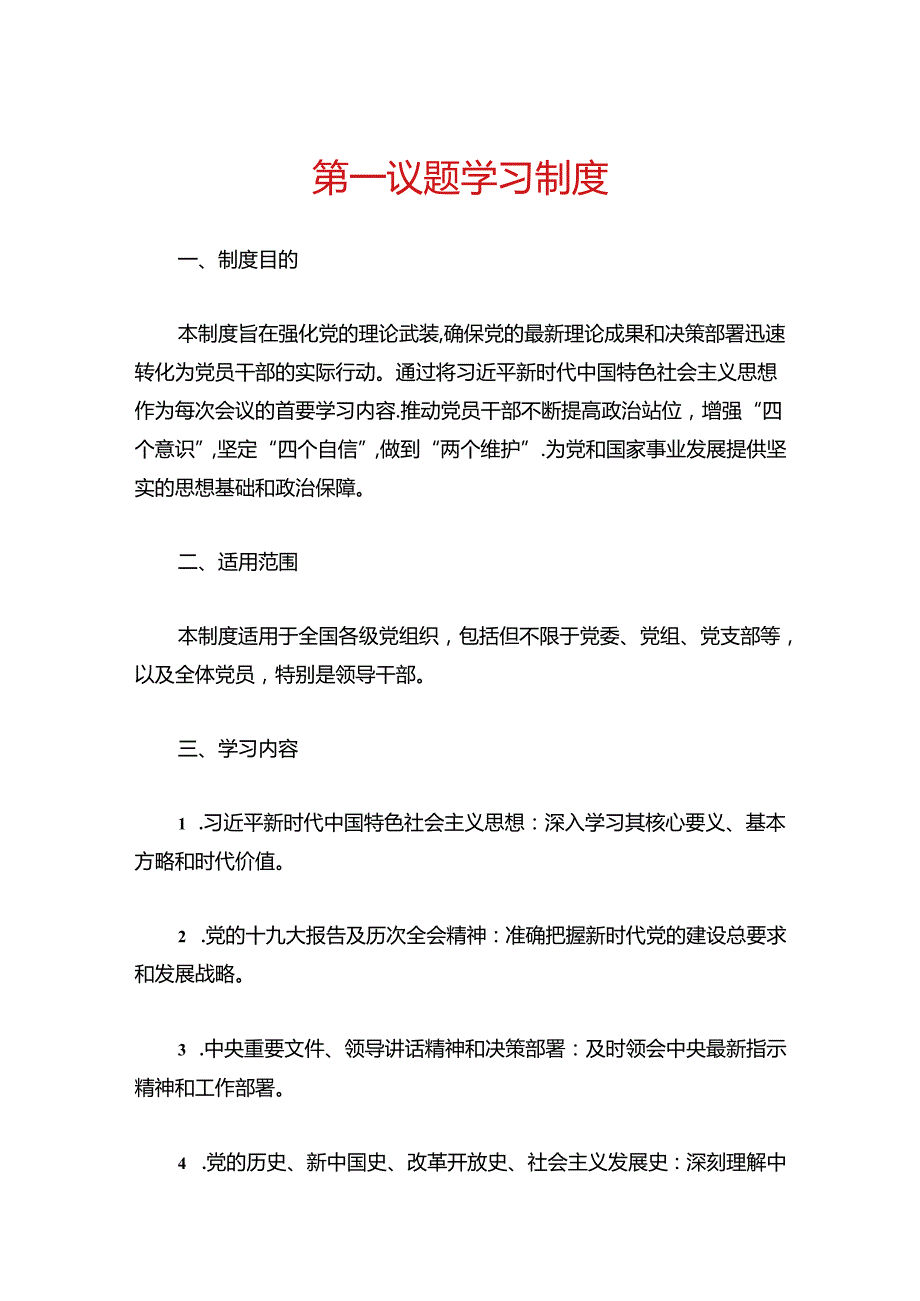 第一议题学习制度

一、制度目的

本制度旨在强化党的理论武装,确保党的最新理论成果和决策部署迅速转化为党员干部的实际行动。通过将习近平新时代中国特色社会主义思想作为每次会议的首要学习内容.推动党员干部不断提高政治站位，增强“四个意识”,坚定“四个自信”,做到“两个维护”.为党和国家事业发展提供坚实的思想基础和政治保障。

二、适用范围

本制度适用于全国各级党组织，包括但不限于党委、党组、党支部等，以及全体党员，特别是领导干部。

三、学习内容

1 .习近平新时代中国特色社会主义思想：深入学习其核心要义、基本方略和时代价值。

2 .党的十九大报告及历次全会精神：准确把握新时代党的建设总要求和发展战略。

3 .中央重要文件、领导讲话精神和决策部署：及时领会中央最新指示精神和工作部署。

4 .党的历史、新中国史、改革开放史、社会主义发展史：深刻理解中